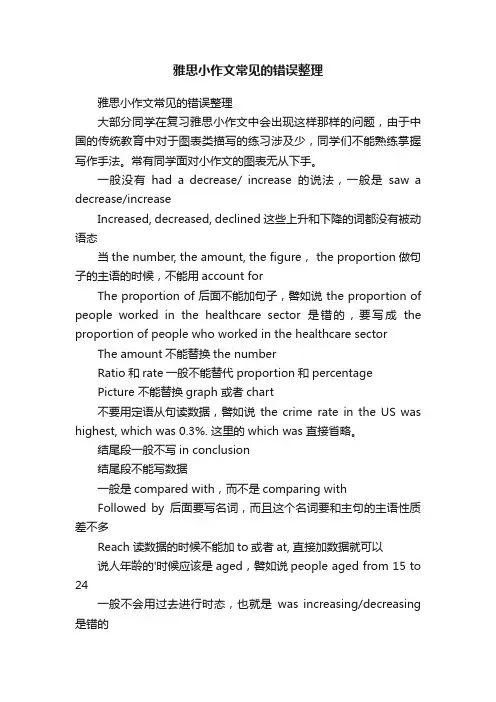 雅思小作文常见的错误整理

雅思小作文常见的错误整理

大部分同学在复习雅思小作文中会出现这样那样的问题，由于中国的传统教育中对于图表类描写的练习涉及少，同学们不能熟练掌握写作手法。常有同学面对小作文的图表无从下手。

一般没有 had a decrease/ increase 的说法，一般是 saw a decrease/increase

Increased, decreased, declined 这些上升和下降的词都没有被动语态

当 the number, the amount, the figure， the proportion 做句子的主语的时候，不能用 account for

The proportion of 后面不能加句子，譬如说 the proportion of people worked in the healthcare sector 是错的，要写成 the proportion of people who worked in the healthcare sector

The amount 不能替换 the number

Ratio 和 rate 一般不能替代 proportion 和 percentage

Picture 不能替换 graph 或者 chart

不要用定语从句读数据，譬如说 the crime rate in the US was highest, which was 0.3%. 这里的 which was 直接省略。

结尾段一般不写 in conclusion

结尾段不能写数据

一般是 compared with，而不是 comparing with

Followed by 后面要写名词，而且这个名词要和主句的主语性质差不多

Reach 读数据的时候不能加 to 或者 at, 直接加数据就可以

说人年龄的'时候应该是 aged，譬如说 people aged from 15 to 24

一般不会用过去进行时态，也就是 was increasing/decreasing 是错的